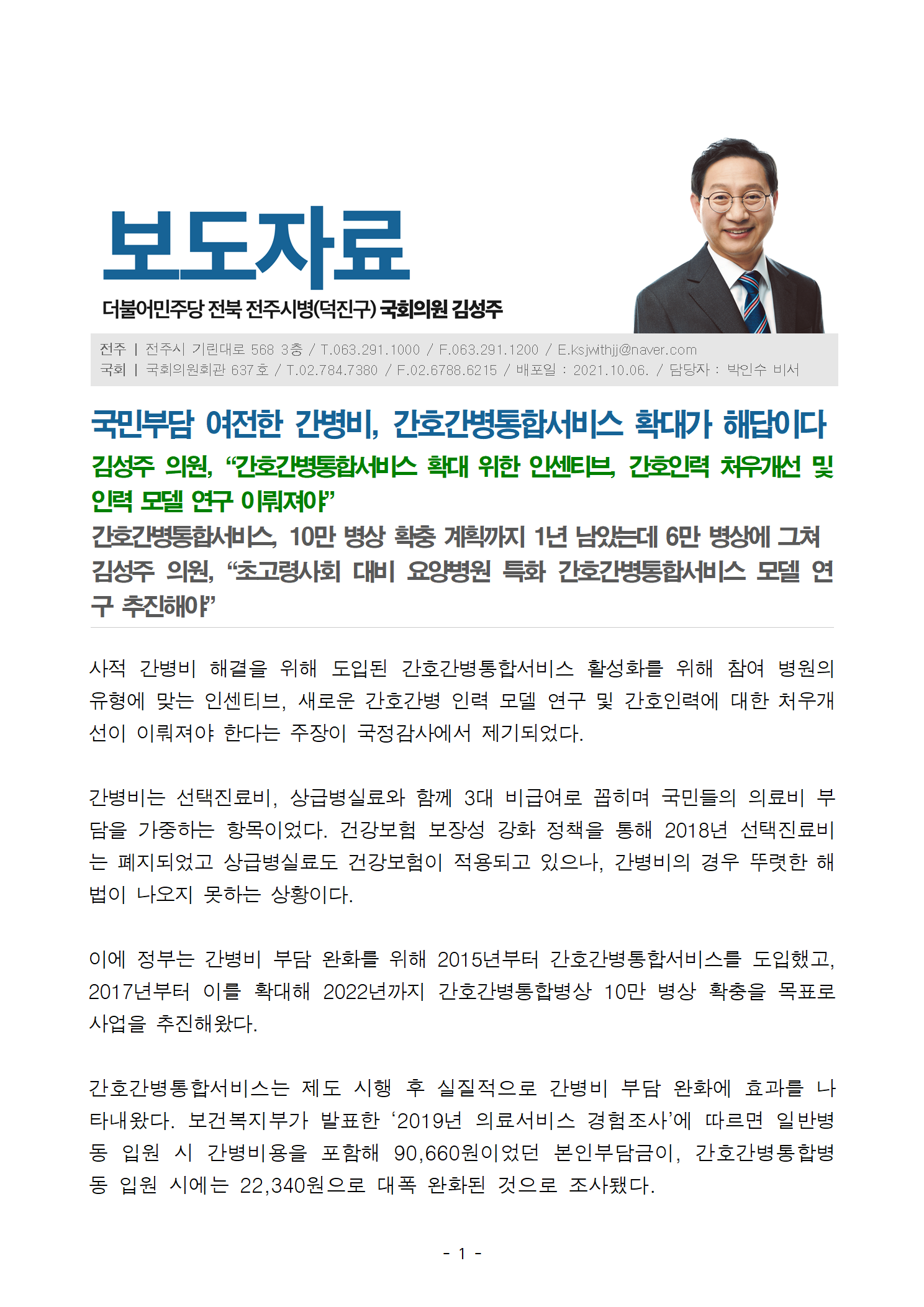 보도자료

더불어민주당 전북 전주시병(덕진구) 국회의원 김성주

전주 | 전주시 기린대로 568 3층 / T.063.291.1000 / F.063.291.1200 / E.ksjwithjj@naver.com
국회 | 국회의원회관 637호 / T.02.784.7380 / F.02.6788.6215 / 배포일 : 2021.10.06. / 담당자 : 박인수 비서

국민부담 여전한 간병비, 간호간병통합서비스 확대가 해답이다

김성주 의원, “간호간병통합서비스 확대 위한 인센티브, 간호인력 처우개선 및 인력 모델 연구 이뤄져야”

간호간병통합서비스, 10만 병상 확충 계획까지 1년 남았는데 6만 병상에 그쳐

김성주 의원, “초고령사회 대비 요양병원 특화 간호간병통합서비스 모델 연구 추진해야”

사적 간병비 해결을 위해 도입된 간호간병통합서비스 활성화를 위해 참여 병원의 유형에 맞는 인센티브, 새로운 간호간병 인력 모델 연구 및 간호인력에 대한 처우개선이 이뤄져야 한다는 주장이 국정감사에서 제기되었다.

간병비는 선택진료비, 상급병실료와 함께 3대 비급여로 꼽히며 국민들의 의료비 부담을 가중하는 항목이었다. 건강보험 보장성 강화 정책을 통해 2018년 선택진료비는 폐지되었고 상급병실료도 건강보험이 적용되고 있으나, 간병비의 경우 뚜렷한 해법이 나오지 못하는 상황이다.

이에 정부는 간병비 부담 완화를 위해 2015년부터 간호간병통합서비스를 도입했고, 2017년부터 이를 확대해 2022년까지 간호간병통합병상 10만 병상 확충을 목표로 사업을 추진해왔다.

간호간병통합서비스는 제도 시행 후 실질적으로 간병비 부담 완화에 효과를 나타내왔다. 보건복지부가 발표한 ‘2019년 의료서비스 경험조사’에 따르면 일반병동 입원 시 간병비용을 포함해 90,660원이었던 본인부담금이, 간호간병통합병동 입원 시에는 22,340원으로 대폭 완화된 것으로 조사됐다.

- 1 -